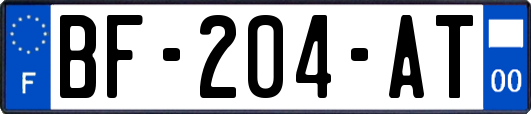 F
BF-204-AT
00